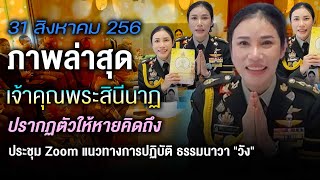 31 สิงหาคม 256

ภาพล่าสุด

เจ้าคุณพระสินีนาฏ

ปรากฏตัวให้หายคิดถึง

ประชุม Zoom แนวทางการปฏิบัติ ธรรมนาวา "วัง"